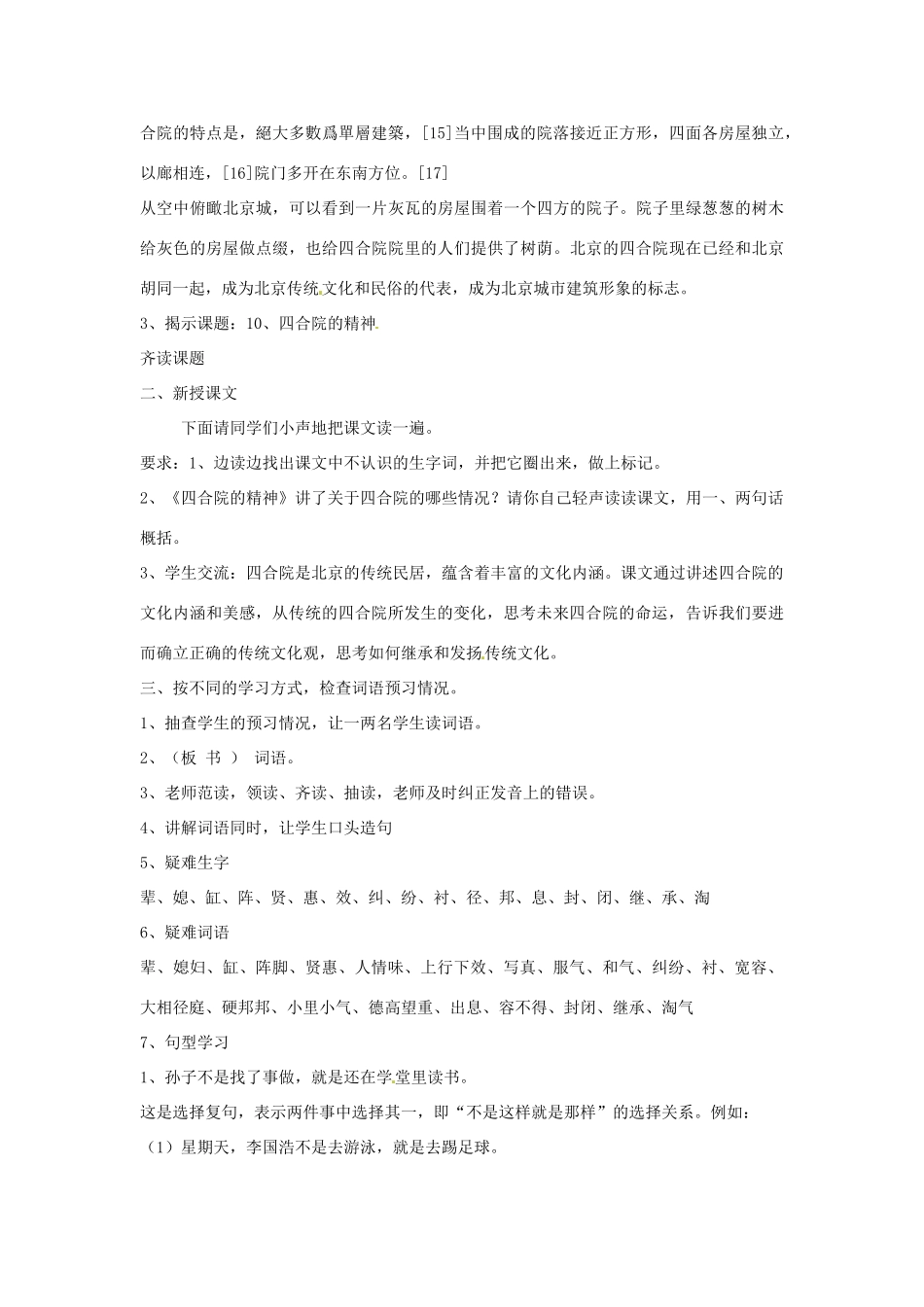 合院的特点是，絕大多數爲單層建築，[15]当中围成的院落接近正方形，四面各房屋独立，以廊相连，[16]院门多开在东南方位。[17]

从空中俯瞰北京城，可以看到一片灰瓦的房屋围着一个四方的院子。院子里绿葱葱的树木给灰色的房屋做点缀，也给四合院院里的人们提供了树荫。北京的四合院现在已经和北京胡同一起，成为北京传统文化和民俗的代表，成为北京城市建筑形象的标志。

3、揭示课题：10、四合院的精神

齐读课题

二、新授课文

下面请同学们小声地把课文读一遍。

要求：1、边读边找出课文中不认识的生字词，并把它圈出来，做上标记。

2、《四合院的精神》讲了关于四合院的哪些情况？请你自己轻声读读课文，用一、两句话概括。

3、学生交流：四合院是北京的传统民居，蕴含着丰富的文化内涵。课文通过讲述四合院的文化内涵和美感，从传统的四合院所发生的变化，思考未来四合院的命运，告诉我们要进而确立正确的传统文化观，思考如何继承和发扬传统文化。

三、按不同的学习方式，检查词语预习情况。

1、抽查学生的预习情况，让一两名学生读词语。

2、（板 书 ） 词语。

3、老师范读，领读、齐读、抽读，老师及时纠正发音上的错误。

4、讲解词语同时，让学生口头造句

5、疑难生字

辈、媳、缸、阵、贤、惠、效、纠、纷、衬、径、邦、息、封、闭、继、承、淘

6、疑难词语

辈、媳妇、缸、阵脚、贤惠、人情味、上行下效、写真、服气、和气、纠纷、衬、宽容、大相径庭、硬邦邦、小里小气、德高望重、出息、容不得、封闭、继承、淘气

7、句型学习

1、孙子不是找了事做，就是还在学堂里读书。

这是选择复句，表示两件事中选择其一，即“不是这样就是那样”的选择关系。例如：

（1）星期天，李国浩不是去游泳，就是去踢足球。